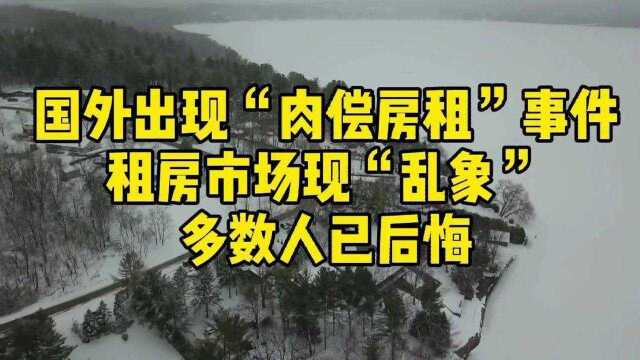 国外出现“肉偿房租”事件
租房市场现“乱象”
多数人已后悔